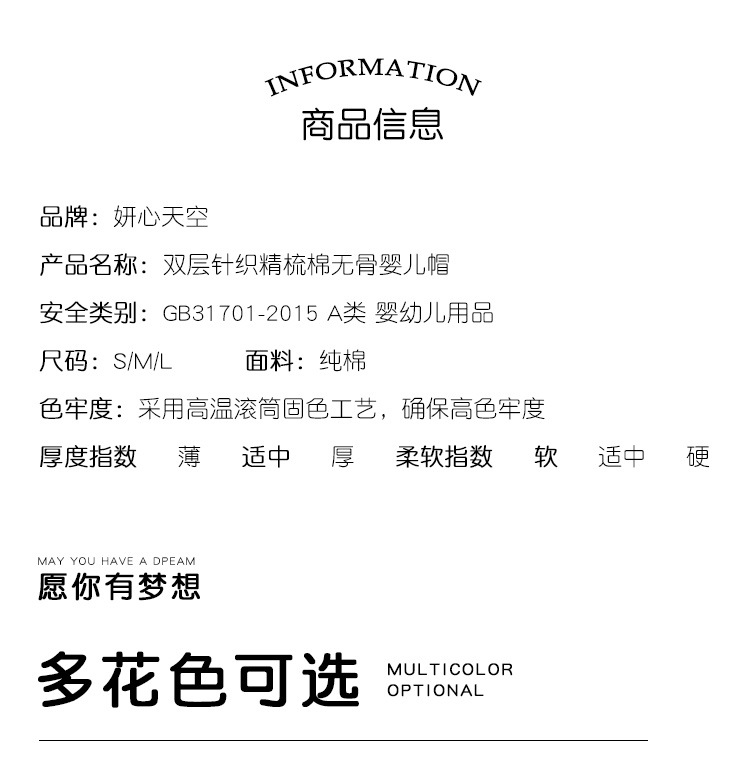 INFORMATION
商品信息

品牌：妍心天空

产品名称：双层针织精梳棉无骨婴儿帽

安全类别：GB31701-2015 A类 婴幼儿用品

尺码：S/M/L 面料：纯棉

色牢度：采用高温滚筒固色工艺，确保高色牢度

厚度指数 薄 适中 厚 柔软指数 软 适中 硬

MAY YOU HAVE A DPEAM
愿你有梦想

多花色可选 MULTICOLOR OPTIONAL